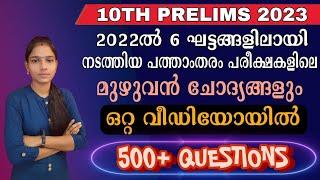 10TH PRELIMS 2023

2022ൽ 6 ഘട്ടങ്ങളിലായി നടത്തിയ പത്താംതരം പരീക്ഷകളിലെ

മുഴുവൻ ചോദ്യങ്ങളും

ഒറ്റ വീഡിയോയിൽ

500+ QUESTIONS